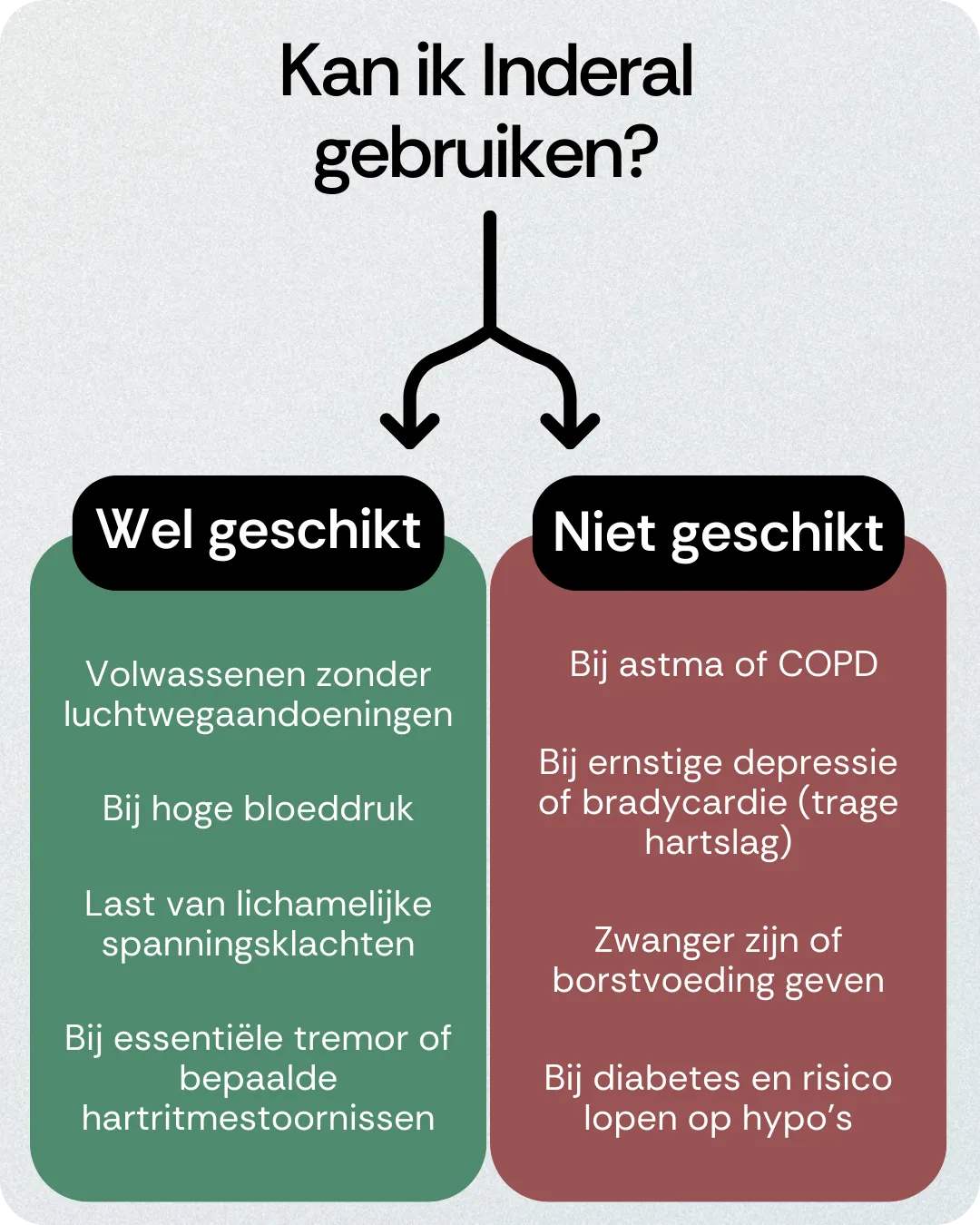 Kan ik Inderal gebruiken?

Wel geschikt

Volwassenen zonder luchtwegaandoeningen

Bij hoge bloeddruk

Last van lichamelijke spanningsklachten

Bij essentiële tremor of bepaalde hartritmestoornissen

Niet geschikt

Bij astma of COPD

Bij ernstige depressie of bradycardie (trage hartslag)

Zwanger zijn of borstvoeding geven

Bij diabetes en risico lopen op hypo's